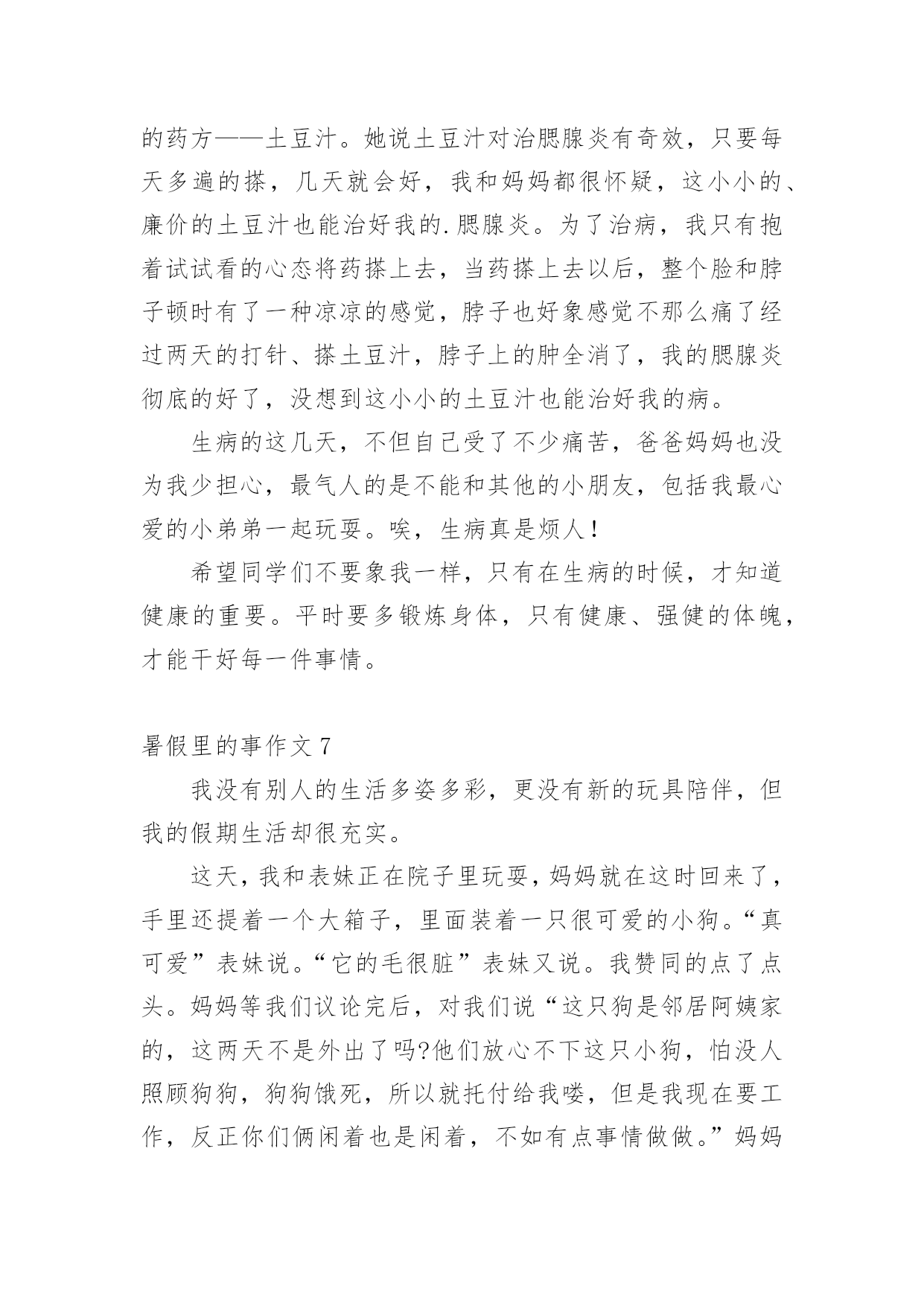 的药方——土豆汁。她说土豆汁对治腮腺炎有奇效，只要每天多遍的搽，几天就会好，我和妈妈都很怀疑，这小小的、廉价的土豆汁也能治好我的.腮腺炎。为了治病，我只有抱着试试看的心态将药搽上去，当药搽上去以后，整个脸和脖子顿时有了一种凉凉的感觉，脖子也好象感觉不那么痛了经过两天的打针、搽土豆汁，脖子上的肿全消了，我的腮腺炎彻底的好了，没想到这小小的土豆汁也能治好我的病。

生病的这几天，不但自己受了不少痛苦，爸爸妈妈也没为我少担心，最气人的是不能和其他的小朋友，包括我最心爱的小弟弟一起玩耍。唉，生病真是烦人！

希望同学们不要象我一样，只有在生病的时候，才知道健康的重要。平时要多锻炼身体，只有健康、强健的体魄，才能干好每一件事情。

暑假里的事作文 7

我没有别人的生活多姿多彩，更没有新的玩具陪伴，但我的假期生活却很充实。

这天，我和表妹正在院子里玩耍，妈妈就在这时回来了，手里还提着一个大箱子，里面装着一只很可爱的小狗。“真可爱”表妹说。“它的毛很脏”表妹又说。我赞同的点了点头。妈妈等我们议论完后，对我们说“这只狗是邻居阿姨家的，这两天不是外出了吗?他们放心不下这只小狗，怕没人照顾狗狗，狗狗饿死，所以就托付给我喽，但是我现在要工作，反正你们俩闲着也是闲着，不如有点事情做做。”妈妈